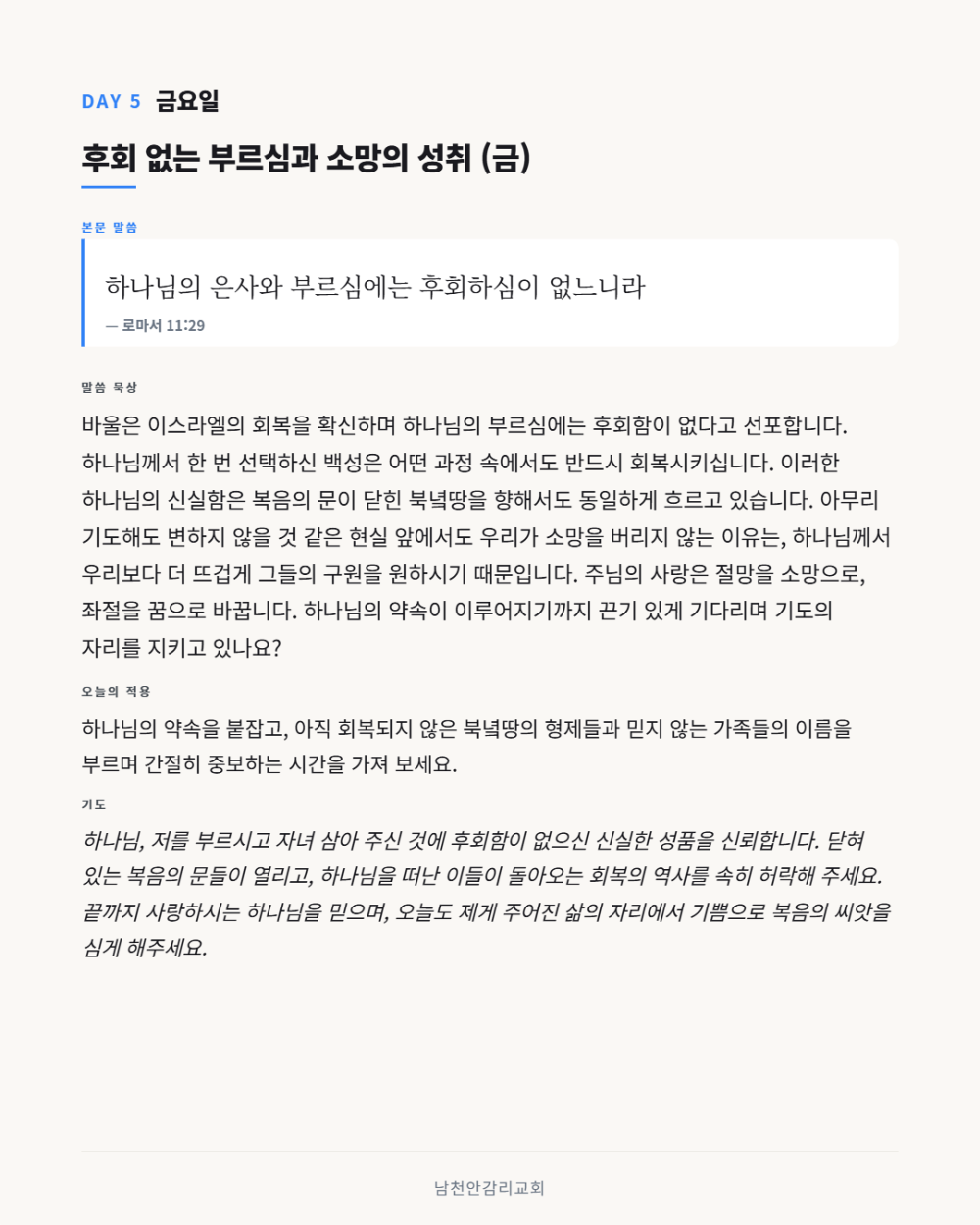 DAY 5 금요일

후회 없는 부르심과 소망의 성취 (금)

본문 말씀

하나님의 은사와 부르심에는 후회하심이 없느니라

— 로마서 11:29

말씀 묵상

바울은 이스라엘의 회복을 확신하며 하나님의 부르심에는 후회함이 없다고 선포합니다. 하나님께서 한 번 선택하신 백성은 어떤 과정 속에서도 반드시 회복시키십니다. 이러한 하나님의 신실함은 복음의 문이 닫힌 북녘땅을 향해서도 동일하게 흐르고 있습니다. 아무리 기도해도 변하지 않을 것 같은 현실 앞에서도 우리가 소망을 버리지 않는 이유는, 하나님께서 우리보다 더 뜨겁게 그들의 구원을 원하시기 때문입니다. 주님의 사랑은 절망을 소망으로, 좌절을 꿈으로 바꿉니다. 하나님의 약속이 이루어지기까지 끈기 있게 기다리며 기도의 자리를 지키고 있나요?

오늘의 적용

하나님의 약속을 붙잡고, 아직 회복되지 않은 북녘땅의 형제들과 믿지 않는 가족들의 이름을 부르며 간절히 중보하는 시간을 가져 보세요.

기도

하나님, 저를 부르시고 자녀 삼아 주신 것에 후회함이 없으신 신실한 성품을 신뢰합니다. 닫혀 있는 복음의 문들이 열리고, 하나님을 떠난 이들이 돌아오는 회복의 역사를 속히 허락해 주세요. 끝까지 사랑하시는 하나님을 믿으며, 오늘도 제게 주어진 삶의 자리에서 기쁨으로 복음의 씨앗을 심게 해주세요.

남천안감리교회